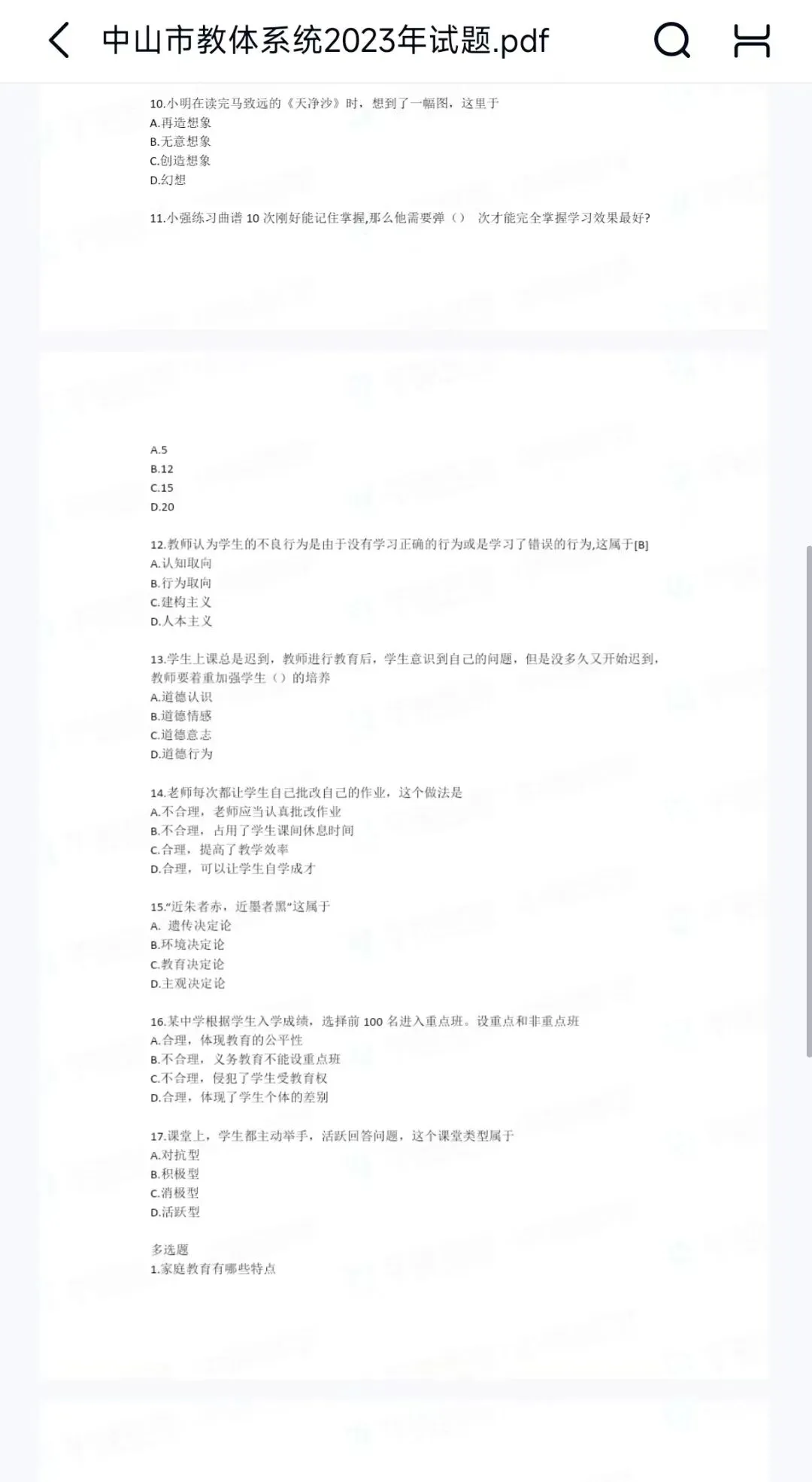 中山市教体系统2023年试题.pdf

10.小明在读完马致远的《天净沙》时，想到了一幅图，这里于
A.再造想象
B.无意想象
C.创造想象
D.幻想

11.小强练习曲谱 10 次刚好能记住掌握,那么他需要弹（） 次才能完全掌握学习效果最好?

A.5
B.12
C.15
D.20

12.教师认为学生的不良行为是由于没有学习正确的行为或是学习了错误的行为,这属于[B]
A.认知取向
B.行为取向
C.建构主义
D.人本主义

13.学生上课总是迟到，教师进行教育后，学生意识到自己的问题，但是没多久又开始迟到，教师要着重加强学生（）的培养
A.道德认识
B.道德情感
C.道德意志
D.道德行为

14.老师每次都让学生自己批改自己的作业，这个做法是
A.不合理，老师应当认真批改作业
B.不合理，占用了学生课间休息时间
C.合理，提高了教学效率
D.合理，可以让学生自学成才

15."近朱者赤，近墨者黑"这属于
A. 遗传决定论
B.环境决定论
C.教育决定论
D.主观决定论

16.某中学根据学生入学成绩，选择前 100 名进入重点班。设重点和非重点班
A.合理，体现教育的公平性
B.不合理，义务教育不能设重点班
C.不合理，侵犯了学生受教育权
D.合理，体现了学生个体的差别

17.课堂上，学生都主动举手，活跃回答问题，这个课堂类型属于
A.对抗型
B.积极型
C.消极型
D.活跃型

多选题
1.家庭教育有哪些特点